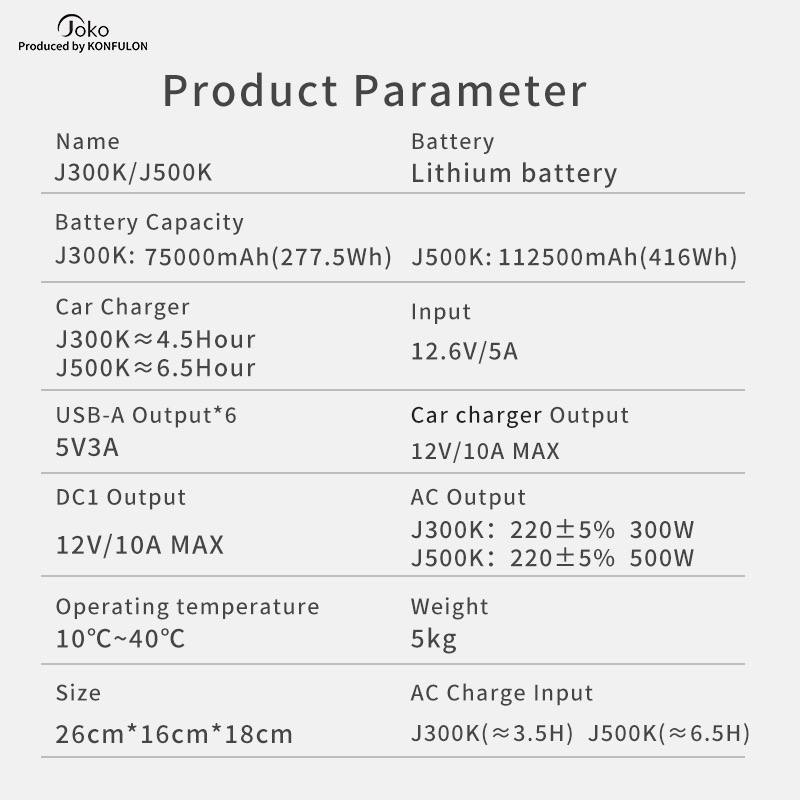 Joko
Produced by KONFULON

Product Parameter

Name
J300K/J500K

Battery
Lithium battery

Battery Capacity
J300K: 75000mAh(277.5Wh)

J500K: 112500mAh(416Wh)

Car Charger
J300K≈4.5Hour
J500K≈6.5Hour

Input
12.6V/5A

USB-A Output*6
5V3A

Car charger Output
12V/10A MAX

DC1 Output
12V/10A MAX

AC Output
J300K: 220±5% 300W
J500K: 220±5% 500W

Operating temperature
10℃~40℃

Weight
5kg

Size
26cm*16cm*18cm

AC Charge Input
J300K(≈3.5H) J500K(≈6.5H)